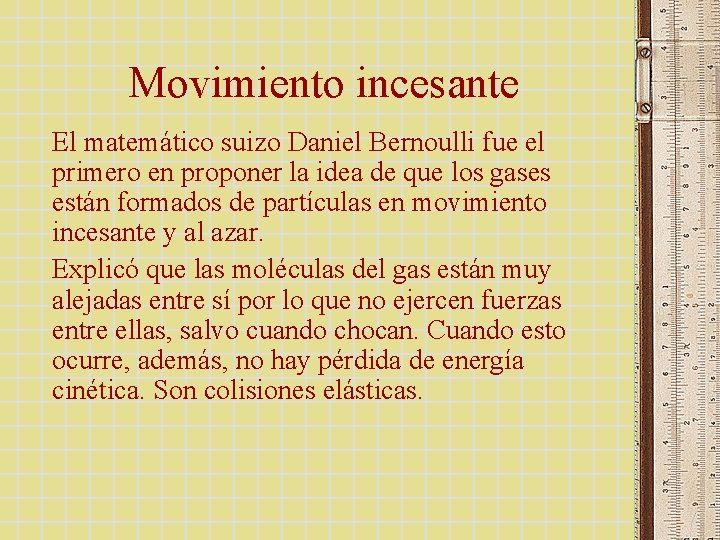 Movimiento incesante

El matemático suizo Daniel Bernoulli fue el primero en proponer la idea de que los gases están formados de partículas en movimiento incesante y al azar.

Explicó que las moléculas del gas están muy alejadas entre sí por lo que no ejercen fuerzas entre ellas, salvo cuando chocan. Cuando esto ocurre, además, no hay pérdida de energía cinética. Son colisiones elásticas.